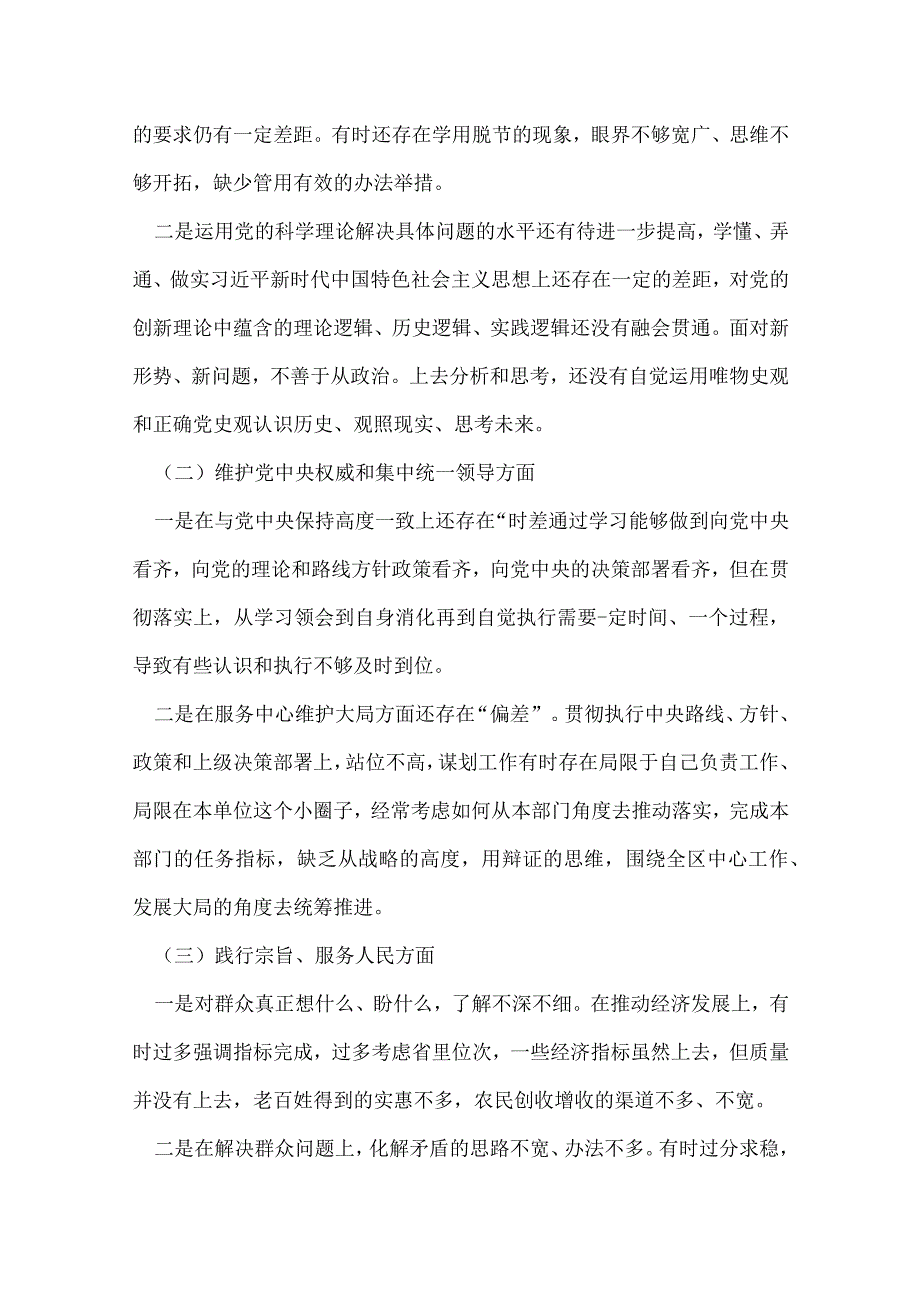 的要求仍有一定差距。有时还存在学用脱节的现象，眼界不够宽广、思维不够开拓，缺少管用有效的办法举措。

二是运用党的科学理论解决具体问题的水平还有待进一步提高，学懂、弄通、做实习近平新时代中国特色社会主义思想上还存在一定的差距，对党的创新理论中蕴含的理论逻辑、历史逻辑、实践逻辑还没有融会贯通。面对新形势、新问题，不善于从政治。上去分析和思考，还没有自觉运用唯物史观和正确党史观认识历史、观照现实、思考未来。

（二）维护党中央权威和集中统一领导方面

一是在与党中央保持高度一致上还存在“时差通过学习能够做到向党中央看齐，向党的理论和路线方针政策看齐，向党中央的决策部署看齐，但在贯彻落实上，从学习领会到自身消化再到自觉执行需要-定时间、一个过程，导致有些认识和执行不够及时到位。

二是在服务中心维护大局方面还存在“偏差”。贯彻执行中央路线、方针、政策和上级决策部署上，站位不高，谋划工作有时存在局限于自己负责工作、局限在本单位这个小圈子，经常考虑如何从本部门角度去推动落实，完成本部门的任务指标，缺乏从战略的高度，用辩证的思维，围绕全区中心工作、发展大局的角度去统筹推进。

（三）践行宗旨、服务人民方面

一是对群众真正想什么、盼什么，了解不深不细。在推动经济发展上，有时过多强调指标完成，过多考虑省里位次，一些经济指标虽然上去，但质量并没有上去，老百姓得到的实惠不多，农民创收增收的渠道不多、不宽。

二是在解决群众问题上，化解矛盾的思路不宽、办法不多。有时过分求稳，